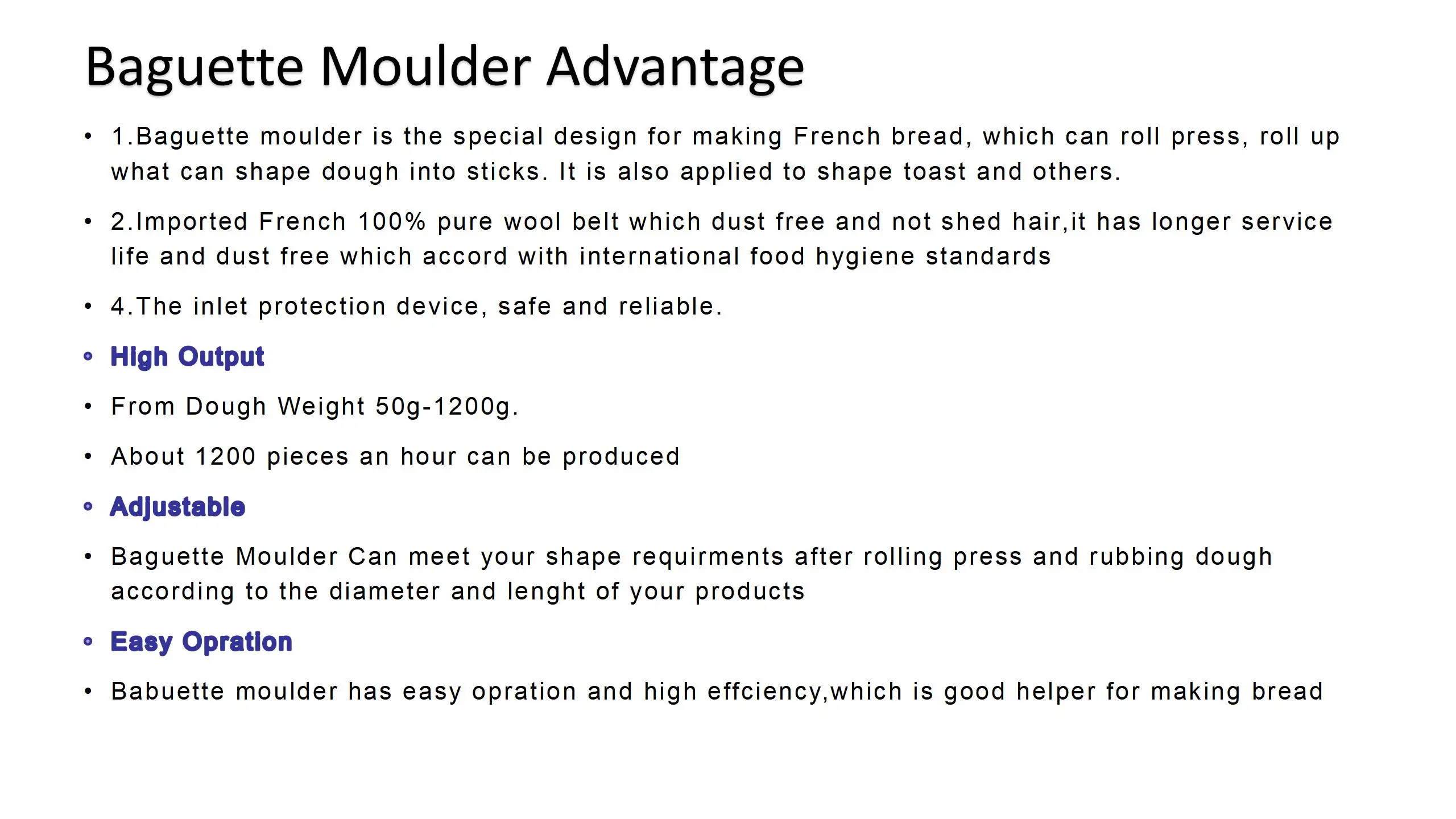 Baguette Moulder Advantage

• 1.Baguette moulder is the special design for making French bread, which can roll press, roll up what can shape dough into sticks. It is also applied to shape toast and others.

• 2.Imported French 100% pure wool belt which dust free and not shed hair,it has longer service life and dust free which accord with international food hygiene standards

• 4.The inlet protection device, safe and reliable.

• High Output

• From Dough Weight 50g-1200g.

• About 1200 pieces an hour can be produced

• Adjustable

• Baguette Moulder Can meet your shape requirments after rolling press and rubbing dough according to the diameter and lenght of your products

• Easy Opration

• Babuette moulder has easy opration and high effciency,which is good helper for making bread